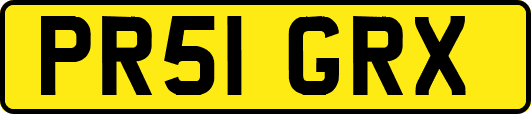 PR51 GRX